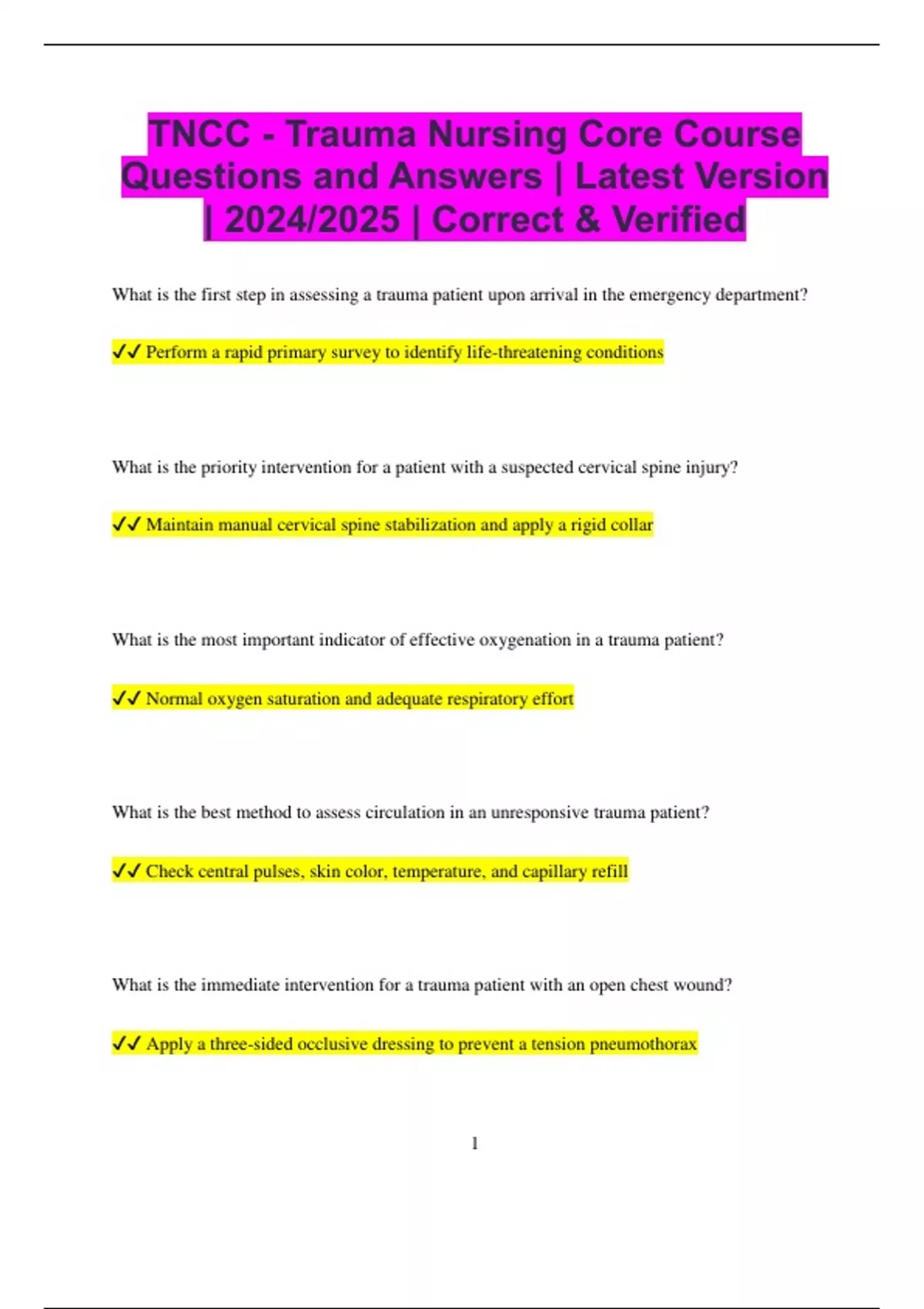 TNCC - Trauma Nursing Core Course Questions and Answers | Latest Version | 2024/2025 | Correct & Verified

What is the first step in assessing a trauma patient upon arrival in the emergency department?

✓✓ Perform a rapid primary survey to identify life-threatening conditions

What is the priority intervention for a patient with a suspected cervical spine injury?

✓✓ Maintain manual cervical spine stabilization and apply a rigid collar

What is the most important indicator of effective oxygenation in a trauma patient?

✓✓ Normal oxygen saturation and adequate respiratory effort

What is the best method to assess circulation in an unresponsive trauma patient?

✓✓ Check central pulses, skin color, temperature, and capillary refill

What is the immediate intervention for a trauma patient with an open chest wound?

✓✓ Apply a three-sided occlusive dressing to prevent a tension pneumothorax

1